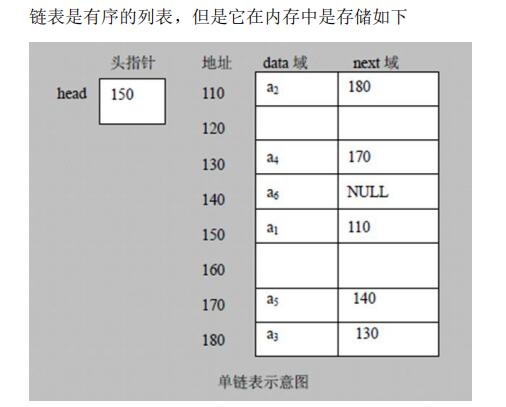 链表是有序的列表，但是它在内存中是存储如下

头指针

head 150

| 地址 | data 域 | next 域 |
|---|---|---|
| 110 | $a_2$ | 180 |
| 120 | | |
| 130 | $a_4$ | 170 |
| 140 | $a_6$ | NULL |
| 150 | $a_1$ | 110 |
| 160 | | |
| 170 | $a_5$ | 140 |
| 180 | $a_3$ | 130 |

单链表示意图